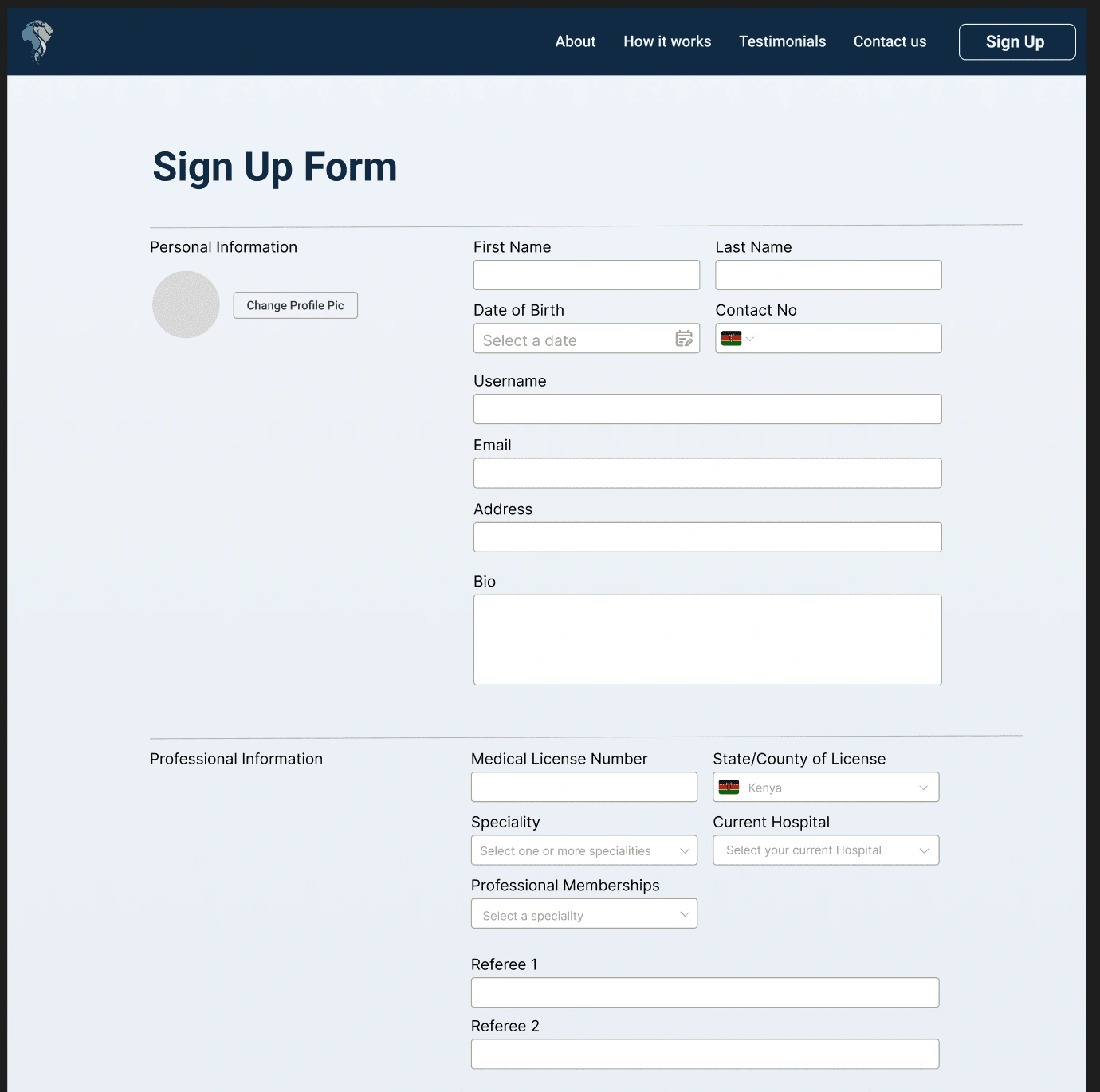 About How it works Testimonials Contact us Sign Up

Sign Up Form

Personal Information

Change Profile Pic

First Name

Last Name

Date of Birth

Select a date

Contact No

Username

Email

Address

Bio

Professional Information

Medical License Number

State/County of License

Kenya

Speciality

Select one or more specialities

Current Hospital

Select your current Hospital

Professional Memberships

Select a speciality

Referee 1

Referee 2